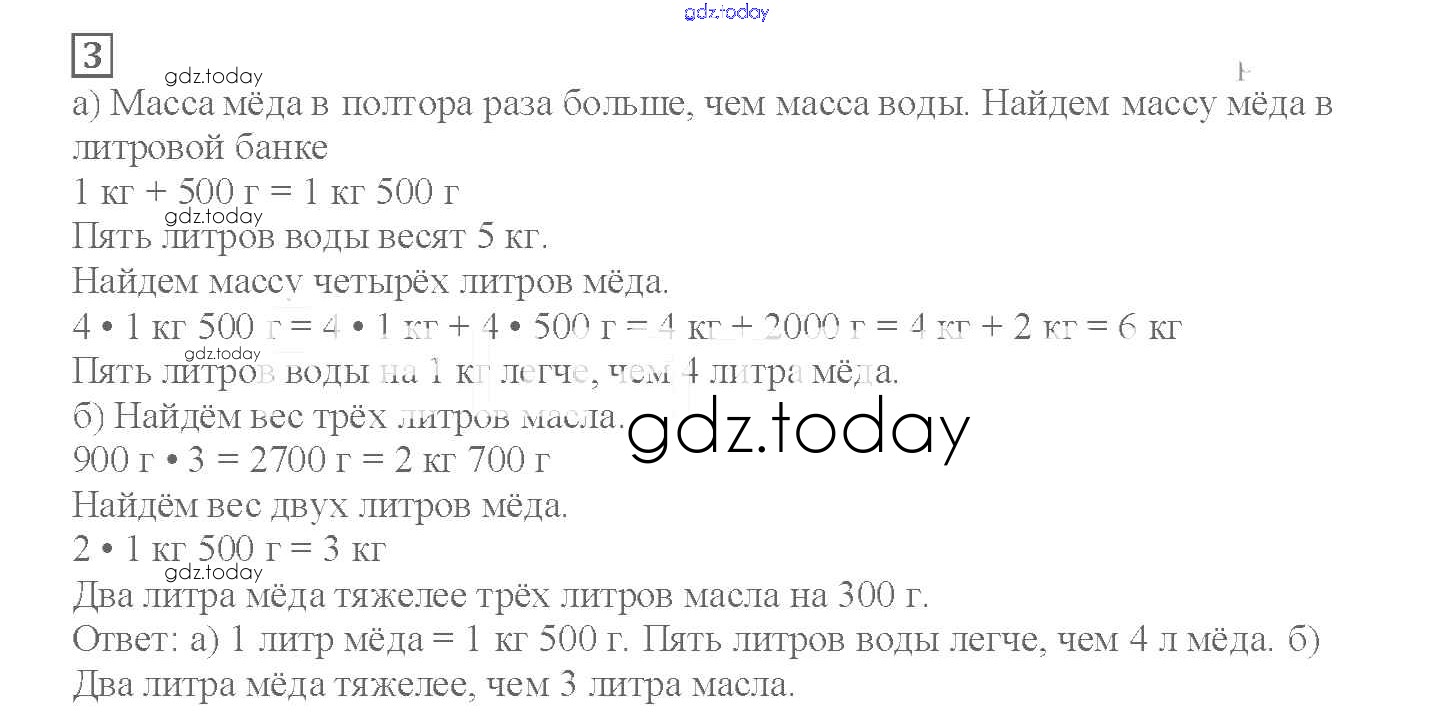 3

а) Масса мёда в полтора раза больше, чем масса воды. Найдем массу мёда в литровой банке

1 кг + 500 г = 1 кг 500 г

Пять литров воды весят 5 кг.

Найдем массу четырёх литров мёда.

4 • 1 кг 500 г = 4 • 1 кг + 4 • 500 г = 4 кг + 2000 г = 4 кг + 2 кг = 6 кг

Пять литров воды на 1 кг легче, чем 4 литра мёда.

б) Найдём вес трёх литров масла.

900 г • 3 = 2700 г = 2 кг 700 г

Найдём вес двух литров мёда.

2 • 1 кг 500 г = 3 кг

Два литра мёда тяжелее трёх литров масла на 300 г.

Ответ: а) 1 литр мёда = 1 кг 500 г. Пять литров воды легче, чем 4 л мёда. б) Два литра мёда тяжелее, чем 3 литра масла.

gdz.today